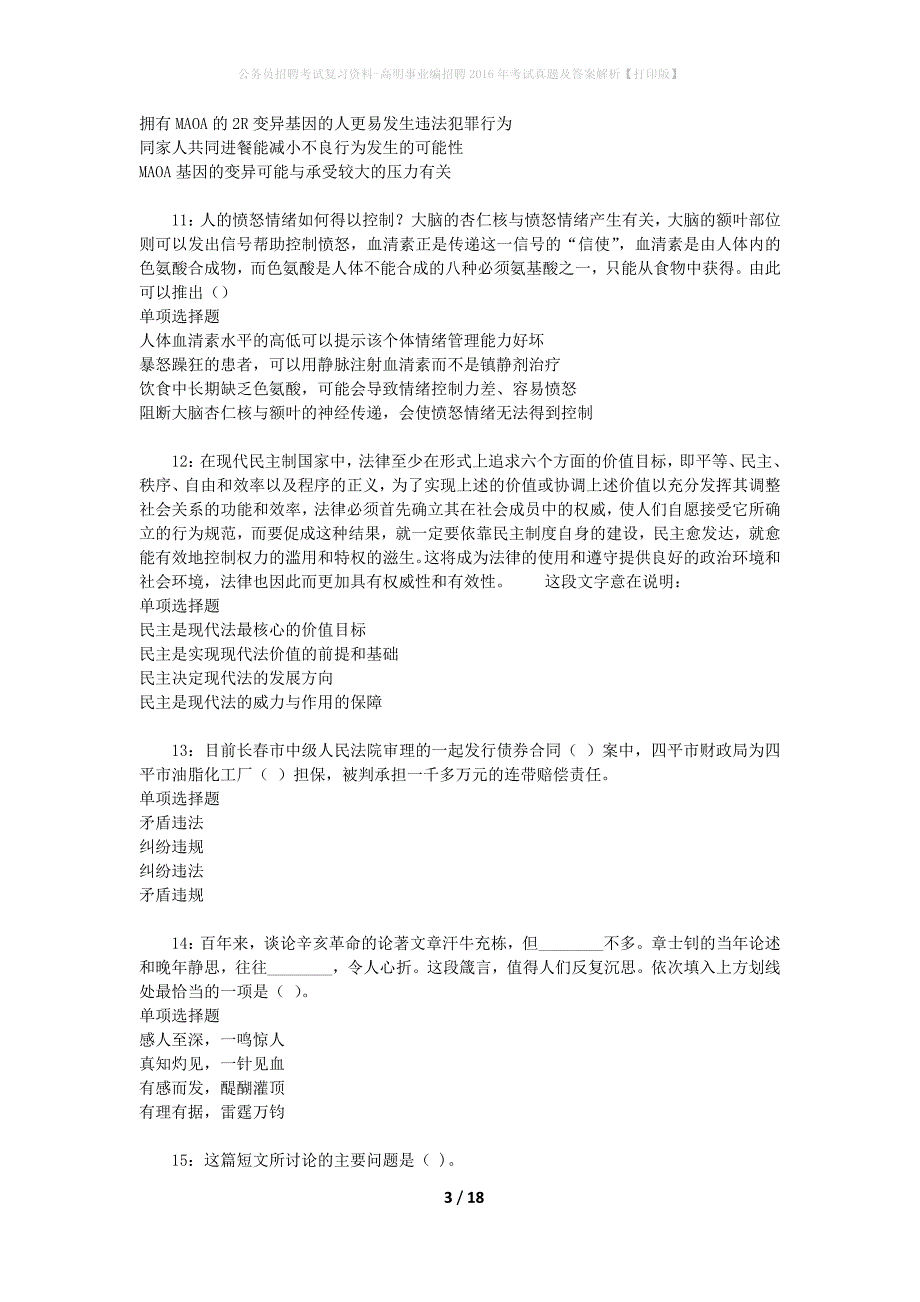 公务员招聘考试复习资料-高明事业编招聘2016年考试真题及答案解析【打印版】

拥有MAOA的2R变异基因的人更易发生违法犯罪行为
同家人共同进餐能减小不良行为发生的可能性
MAOA基因的变异可能与承受较大的压力有关

11：人的愤怒情绪如何得以控制？大脑的杏仁核与愤怒情绪产生有关，大脑的额叶部位则可以发出信号帮助控制愤怒，血清素正是传递这一信号的“信使”，血清素是由人体内的色氨酸合成物，而色氨酸是人体不能合成的八种必须氨基酸之一，只能从食物中获得。由此可以推出（）
单项选择题
人体血清素水平的高低可以提示该个体情绪管理能力好坏
暴怒躁狂的患者，可以用静脉注射血清素而不是镇静剂治疗
饮食中长期缺乏色氨酸，可能会导致情绪控制力差、容易愤怒
阻断大脑杏仁核与额叶的神经传递，会使愤怒情绪无法得到控制

12：在现代民主制国家中，法律至少在形式上追求六个方面的价值目标，即平等、民主、秩序、自由和效率以及程序的正义，为了实现上述的价值或协调上述价值以充分发挥其调整社会关系的功能和效率，法律必须首先确立其在社会成员中的权威，使人们自愿接受它所确立的行为规范，而要促成这种结果，就一定要依靠民主制度自身的建设，民主愈发达，就愈能有效地控制权力的滥用和特权的滋生。这将成为法律的使用和遵守提供良好的政治环境和社会环境，法律也因此而更加具有权威性和有效性。　　这段文字意在说明：
单项选择题
民主是现代法最核心的价值目标
民主是实现现代法价值的前提和基础
民主决定现代法的发展方向
民主是现代法的威力与作用的保障

13：目前长春市中级人民法院审理的一起发行债券合同（ ）案中，四平市财政局为四平市油脂化工厂（ ）担保，被判承担一千多万元的连带赔偿责任。
单项选择题
矛盾违法
纠纷违规
纠纷违法
矛盾违规

14：百年来，谈论辛亥革命的论著文章汗牛充栋，但________不多。章士钊的当年论述和晚年静思，往往________，令人心折。这段箴言，值得人们反复沉思。依次填入上方划线处最恰当的一项是（ ）。
单项选择题
感人至深，一鸣惊人
真知灼见，一针见血
有感而发，醍醐灌顶
有理有据，雷霆万钧

15：这篇短文所讨论的主要问题是（ ）。

3 / 18